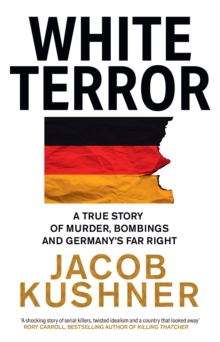 WHITE TERROR

A TRUE STORY OF MURDER, BOMBINGS AND GERMANY'S FAR RIGHT

JACOB KUSHNER

'A shocking story of serial killers, twisted idealism and a country that looked away'
RORY CARROLL, BESTSELLING AUTHOR OF KILLING THATCHER